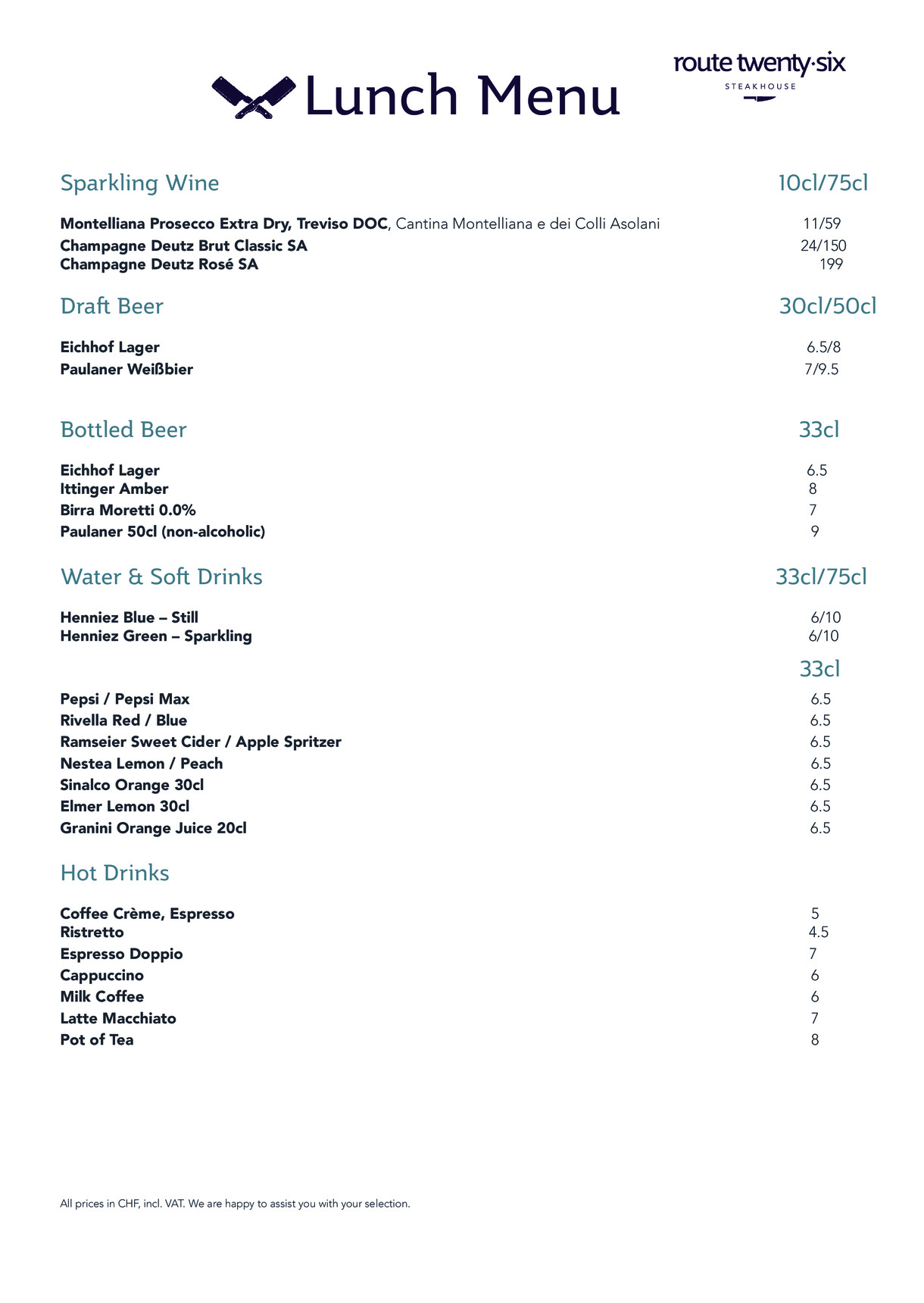 Lunch Menu

route twenty·six
STEAKHOUSE

Sparkling Wine 10cl/75cl

Montelliana Prosecco Extra Dry, Treviso DOC, Cantina Montelliana e dei Colli Asolani 11/59
Champagne Deutz Brut Classic SA 24/150
Champagne Deutz Rosé SA 199

Draft Beer 30cl/50cl

Eichhof Lager 6.5/8
Paulaner Weißbier 7/9.5

Bottled Beer 33cl

Eichhof Lager 6.5
Ittinger Amber 8
Birra Moretti 0.0% 7
Paulaner 50cl (non-alcoholic) 9

Water & Soft Drinks 33cl/75cl

Henniez Blue – Still 6/10
Henniez Green – Sparkling 6/10

33cl

Pepsi / Pepsi Max 6.5
Rivella Red / Blue 6.5
Ramseier Sweet Cider / Apple Spritzer 6.5
Nestea Lemon / Peach 6.5
Sinalco Orange 30cl 6.5
Elmer Lemon 30cl 6.5
Granini Orange Juice 20cl 6.5

Hot Drinks

Coffee Crème, Espresso 5
Ristretto 4.5
Espresso Doppio 7
Cappuccino 6
Milk Coffee 6
Latte Macchiato 7
Pot of Tea 8

All prices in CHF, incl. VAT. We are happy to assist you with your selection.